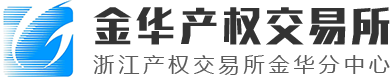 金华产权交易所
浙江产权交易所金华分中心